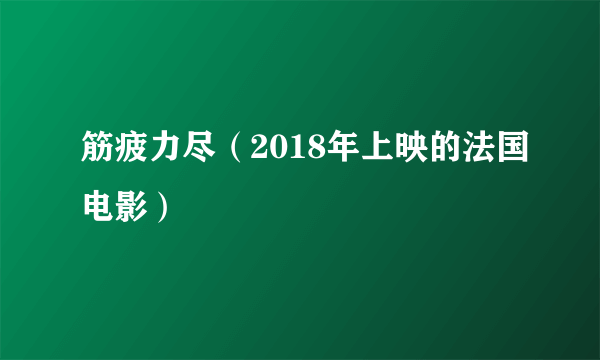 筋疲力尽（2018年上映的法国电影）